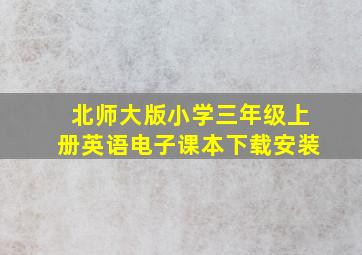 北师大版小学三年级上册英语电子课本下载安装